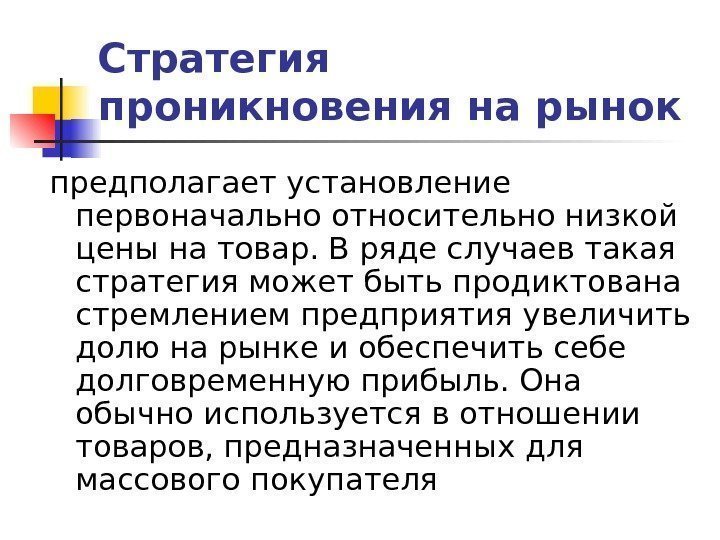 Стратегия
проникновения на рынок

предполагает установление первоначально относительно низкой цены на товар. В ряде случаев такая стратегия может быть продиктована стремлением предприятия увеличить долю на рынке и обеспечить себе долговременную прибыль. Она обычно используется в отношении товаров, предназначенных для массового покупателя